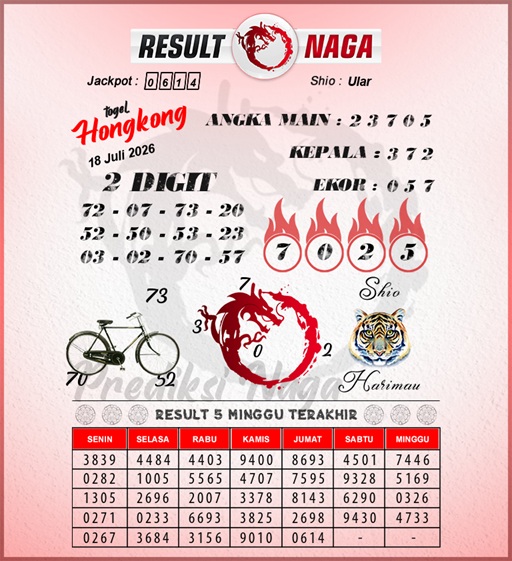 RESULT NAGA

Jackpot : 0614

Shio : Ular

togel Hongkong

18 Juli 2026

ANGKA MAIN : 2 3 7 0 5

KEPALA : 3 7 2

EKOR : 0 5 7

2 DIGIT

72 - 07 - 73 - 20
52 - 50 - 53 - 23
03 - 02 - 70 - 57

7 0 2 5

73

70

52

7

3

0

2

Shio

Harimau

Prediksi Naga

RESULT 5 MINGGU TERAKHIR

| SENIN | SELASA | RABU | KAMIS | JUMAT | SABTU | MINGGU |
|---|---|---|---|---|---|---|
| 3839 | 4484 | 4403 | 9400 | 8693 | 4501 | 7446 |
| 0282 | 1005 | 5565 | 4707 | 7595 | 9328 | 5169 |
| 1305 | 2696 | 2007 | 3378 | 8143 | 6290 | 0326 |
| 0271 | 0233 | 6693 | 3825 | 2698 | 9430 | 4733 |
| 0267 | 3684 | 3156 | 9010 | 0614 | - | - |